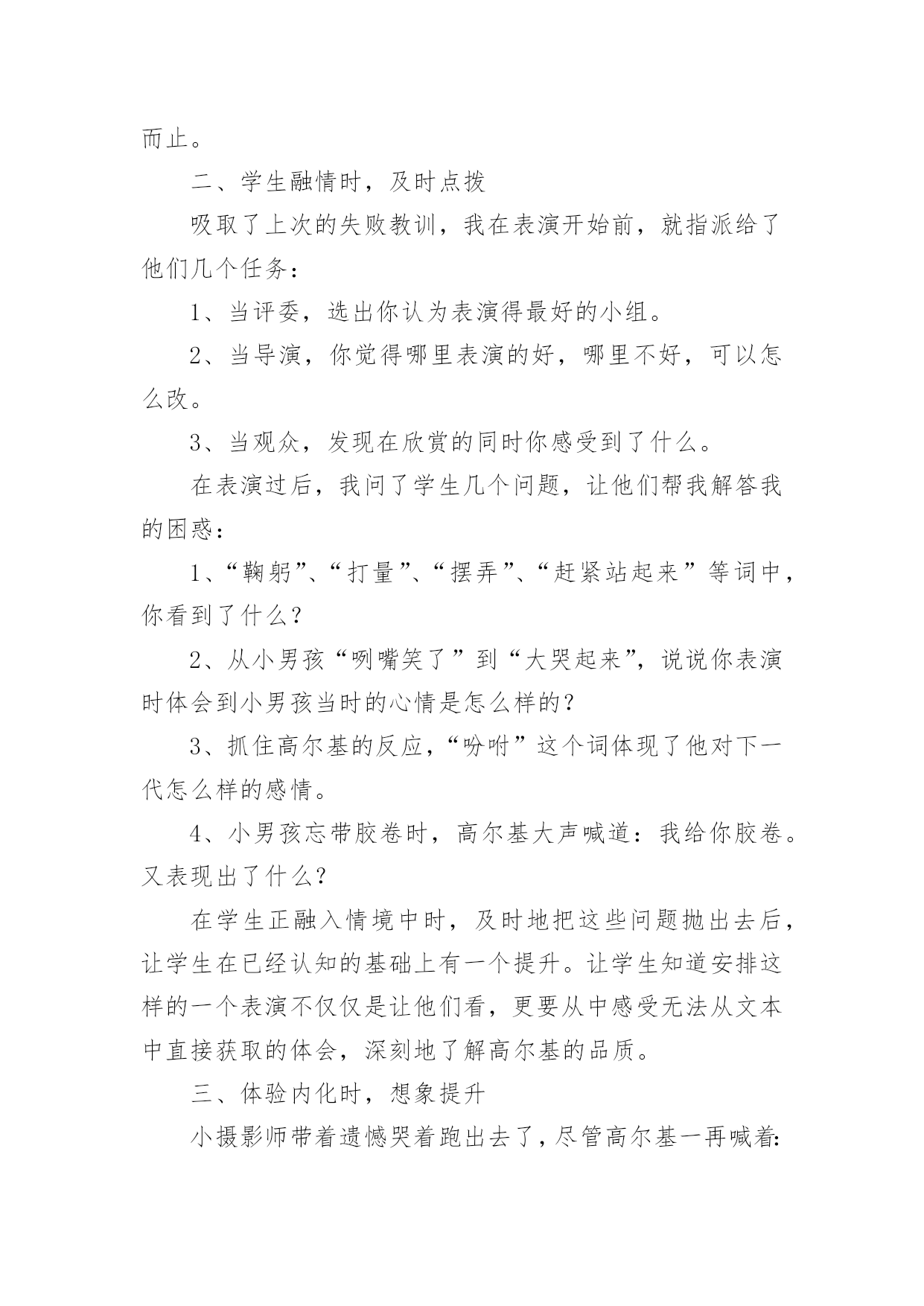 而止。

二、学生融情时，及时点拨

吸取了上次的失败教训，我在表演开始前，就指派给了他们几个任务：

1、当评委，选出你认为表演得最好的小组。

2、当导演，你觉得哪里表演的好，哪里不好，可以怎么改。

3、当观众，发现在欣赏的同时你感受到了什么。

在表演过后，我问了学生几个问题，让他们帮我解答我的困惑：

1、“鞠躬”、“打量”、“摆弄”、“赶紧站起来”等词中，你看到了什么？

2、从小男孩“咧嘴笑了”到“大哭起来”，说说你表演时体会到小男孩当时的心情是怎么样的？

3、抓住高尔基的反应，“吩咐”这个词体现了他对下一代怎么样的感情。

4、小男孩忘带胶卷时，高尔基大声喊道：我给你胶卷。又表现出了什么？

在学生正融入情境中时，及时地把这些问题抛出去后，让学生在已经认知的基础上有一个提升。让学生知道安排这样的一个表演不仅仅是让他们看，更要从中感受无法从文本中直接获取的体会，深刻地了解高尔基的品质。

三、体验内化时，想象提升

小摄影师带着遗憾哭着跑出去了，尽管高尔基一再喊着: